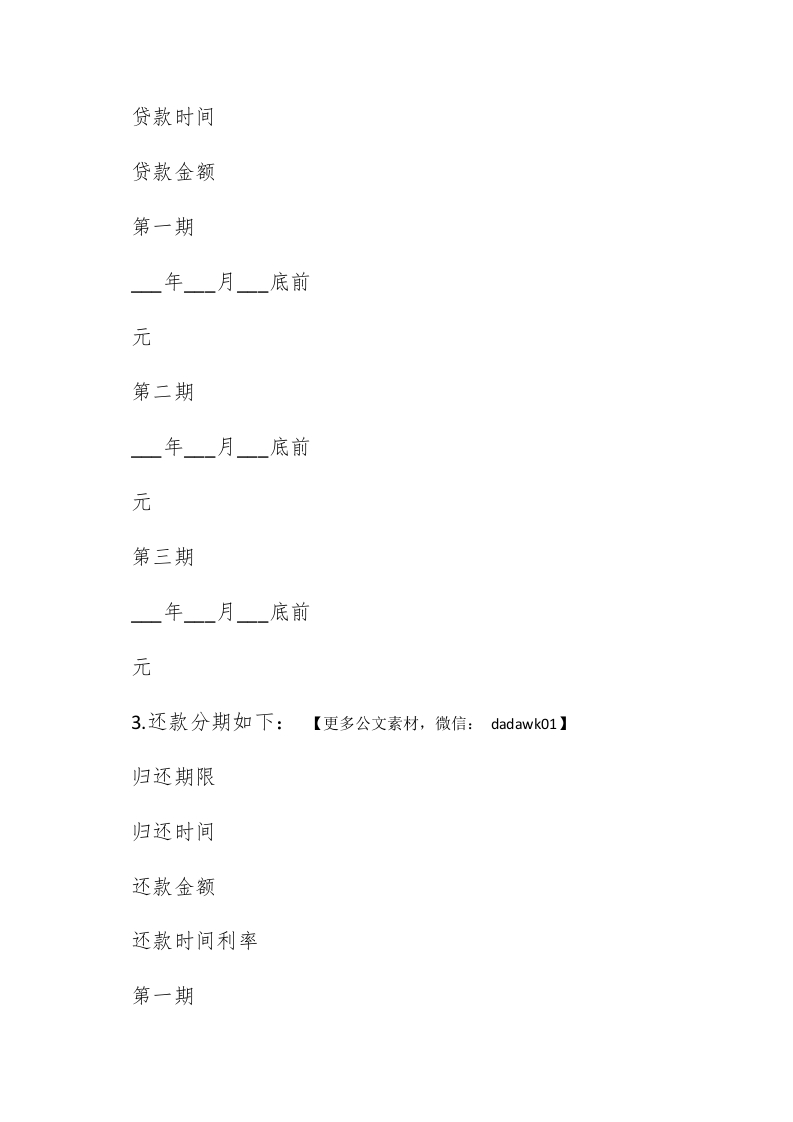 贷款时间

贷款金额

第一期

___年___月___底前

元

第二期

___年___月___底前

元

第三期

___年___月___底前

元

3.还款分期如下： 【更多公文素材，微信： dadawk01】

归还期限

归还时间

还款金额

还款时间利率

第一期